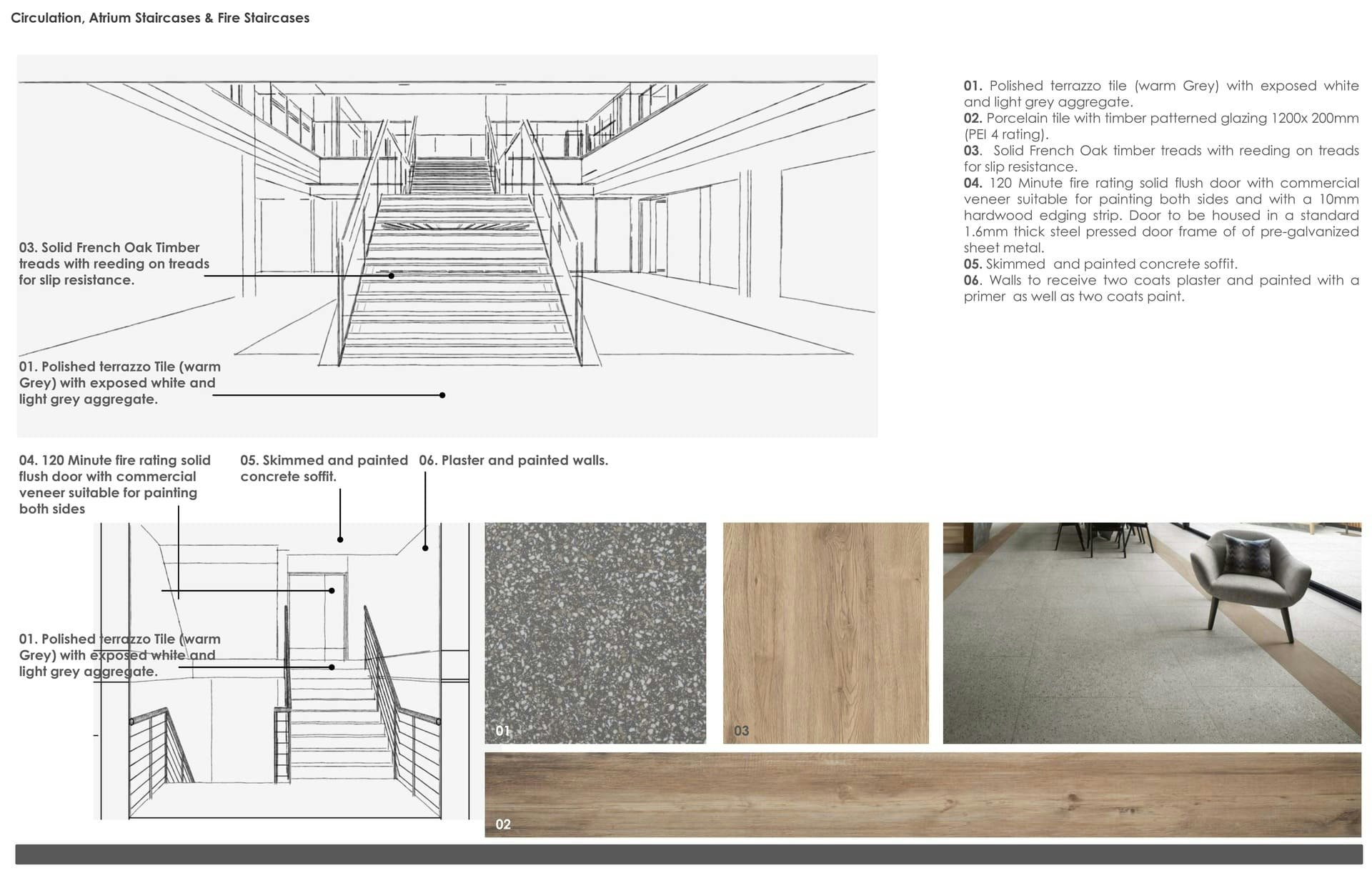 Circulation, Atrium Staircases & Fire Staircases

03. Solid French Oak Timber treads with reeding on treads for slip resistance.

01. Polished terrazzo Tile (warm Grey) with exposed white and light grey aggregate.

01. Polished terrazzo tile (warm Grey) with exposed white and light grey aggregate.
02. Porcelain tile with timber patterned glazing 1200x 200mm (PEI 4 rating).
03. Solid French Oak timber treads with reeding on treads for slip resistance.
04. 120 Minute fire rating solid flush door with commercial veneer suitable for painting both sides and with a 10mm hardwood edging strip. Door to be housed in a standard 1.6mm thick steel pressed door frame of of pre-galvanized sheet metal.
05. Skimmed and painted concrete soffit.
06. Walls to receive two coats plaster and painted with a primer as well as two coats paint.

04. 120 Minute fire rating solid flush door with commercial veneer suitable for painting both sides

05. Skimmed and painted concrete soffit.

06. Plaster and painted walls.

01. Polished terrazzo Tile (warm Grey) with exposed white and light grey aggregate.

01

03

02